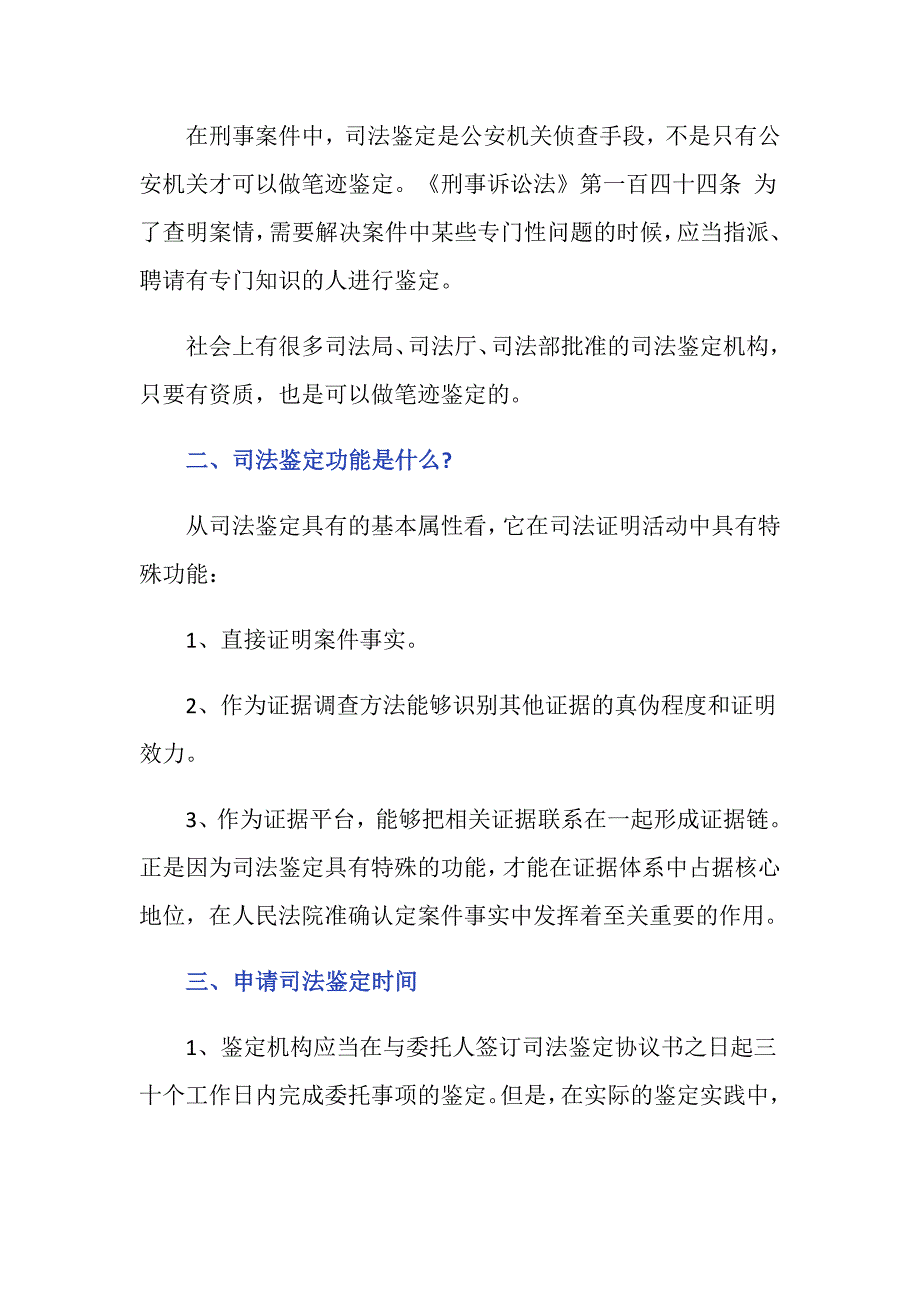 在刑事案件中，司法鉴定是公安机关侦查手段，不是只有公安机关才可以做笔迹鉴定。《刑事诉讼法》第一百四十四条 为了查明案情，需要解决案件中某些专门性问题的时候，应当指派、聘请有专门知识的人进行鉴定。

社会上有很多司法局、司法厅、司法部批准的司法鉴定机构，只要有资质，也是可以做笔迹鉴定的。

二、司法鉴定功能是什么?

从司法鉴定具有的基本属性看，它在司法证明活动中具有特殊功能：

1、直接证明案件事实。

2、作为证据调查方法能够识别其他证据的真伪程度和证明效力。

3、作为证据平台，能够把相关证据联系在一起形成证据链。正是因为司法鉴定具有特殊的功能，才能在证据体系中占据核心地位，在人民法院准确认定案件事实中发挥着至关重要的作用。

三、申请司法鉴定时间

1、鉴定机构应当在与委托人签订司法鉴定协议书之日起三十个工作日内完成委托事项的鉴定。但是，在实际的鉴定实践中，